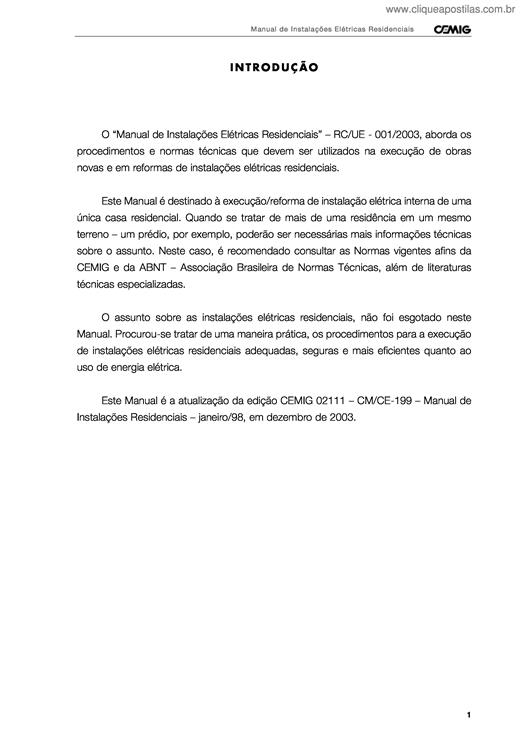 www.cliqueapostilas.com.br

Manual de Instalações Elétricas Residenciais CEMIG

INTRODUÇÃO

O "Manual de Instalações Elétricas Residenciais" – RC/UE - 001/2003, aborda os procedimentos e normas técnicas que devem ser utilizados na execução de obras novas e em reformas de instalações elétricas residenciais.

Este Manual é destinado à execução/reforma de instalação elétrica interna de uma única casa residencial. Quando se tratar de mais de uma residência em um mesmo terreno – um prédio, por exemplo, poderão ser necessárias mais informações técnicas sobre o assunto. Neste caso, é recomendado consultar as Normas vigentes afins da CEMIG e da ABNT – Associação Brasileira de Normas Técnicas, além de literaturas técnicas especializadas.

O assunto sobre as instalações elétricas residenciais, não foi esgotado neste Manual. Procurou-se tratar de uma maneira prática, os procedimentos para a execução de instalações elétricas residenciais adequadas, seguras e mais eficientes quanto ao uso de energia elétrica.

Este Manual é a atualização da edição CEMIG 02111 – CM/CE-199 – Manual de Instalações Residenciais – janeiro/98, em dezembro de 2003.

1